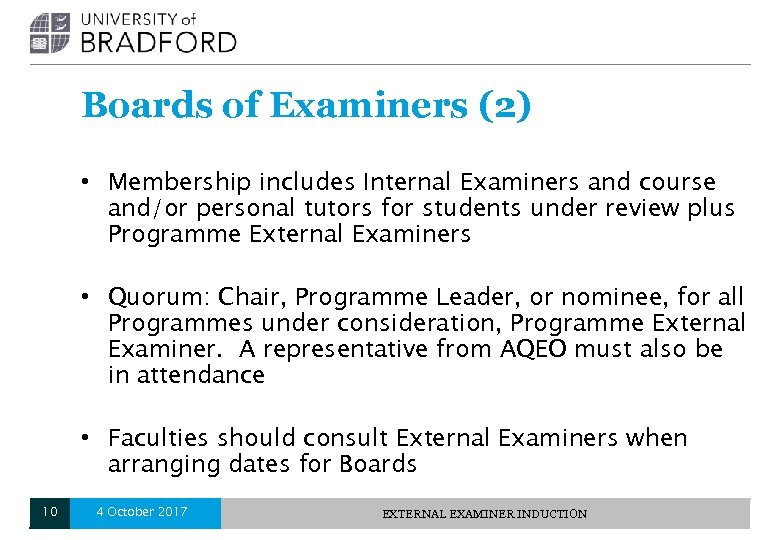 UNIVERSITY of
BRADFORD

Boards of Examiners (2)

• Membership includes Internal Examiners and course and/or personal tutors for students under review plus Programme External Examiners

• Quorum: Chair, Programme Leader, or nominee, for all Programmes under consideration, Programme External Examiner. A representative from AQEO must also be in attendance

• Faculties should consult External Examiners when arranging dates for Boards

10 4 October 2017 EXTERNAL EXAMINER INDUCTION